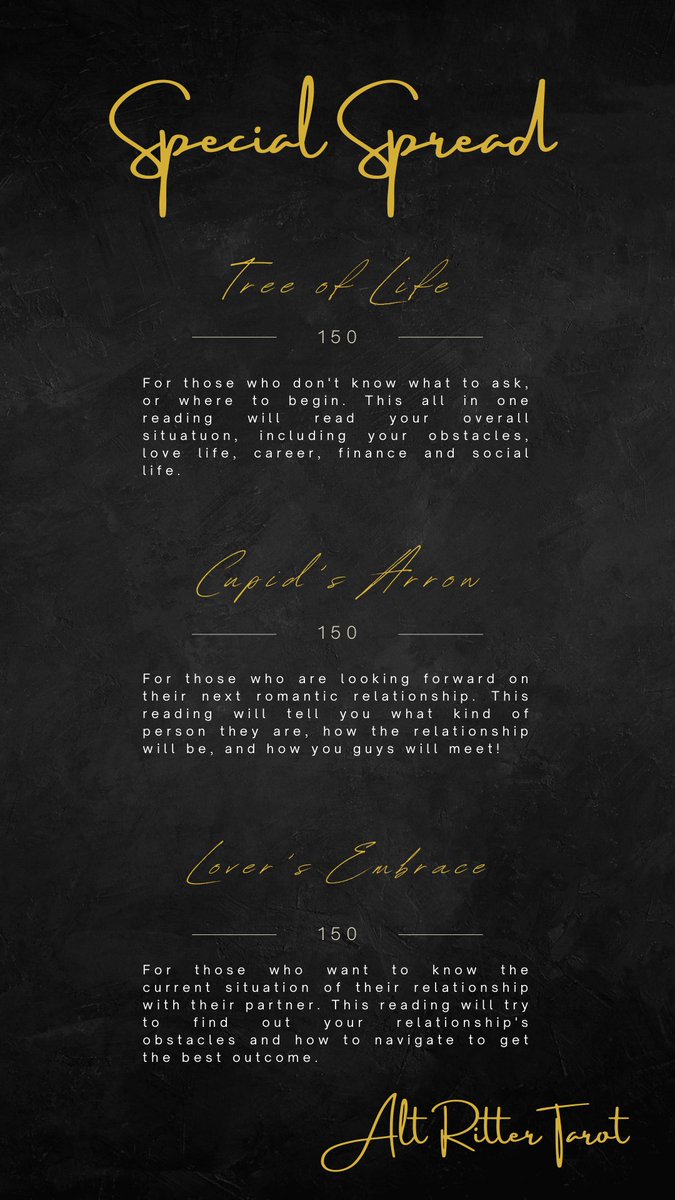 Special Spread

Tree of Life

150

For those who don't know what to ask, or where to begin. This all in one reading will read your overall situatuon, including your obstacles, love life, career, finance and social life.

Cupid's Arrow

150

For those who are looking forward on their next romantic relationship. This reading will tell you what kind of person they are, how the relationship will be, and how you guys will meet!

Lover's Embrace

150

For those who want to know the current situation of their relationship with their partner. This reading will try to find out your relationship's obstacles and how to navigate to get the best outcome.

Alt Ritter Tarot